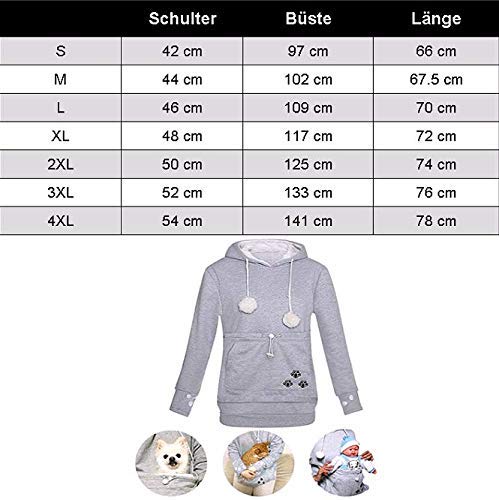 | | Schulter | Büste | Länge |
|---|---|---|---|
| S | 42 cm | 97 cm | 66 cm |
| M | 44 cm | 102 cm | 67.5 cm |
| L | 46 cm | 109 cm | 70 cm |
| XL | 48 cm | 117 cm | 72 cm |
| 2XL | 50 cm | 125 cm | 74 cm |
| 3XL | 52 cm | 133 cm | 76 cm |
| 4XL | 54 cm | 141 cm | 78 cm |